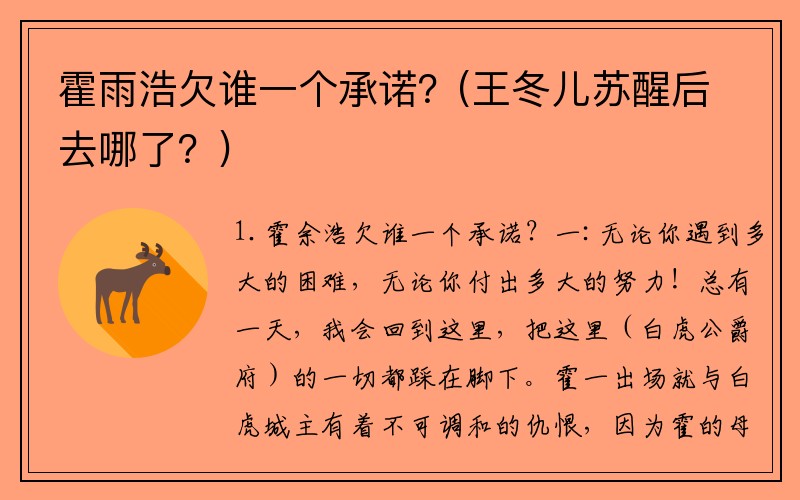 霍雨浩欠谁一个承诺?（王冬儿苏醒后去哪了？）

1. 霍余浩欠谁一个承诺？一：无论你遇到多大的困难，无论你付出多大的努力！总有一天，我会回到这里，把这里（白虎公爵府）的一切都踩在脚下。霍一出场就与白虎城主有着不可调和的仇恨，因为霍的母